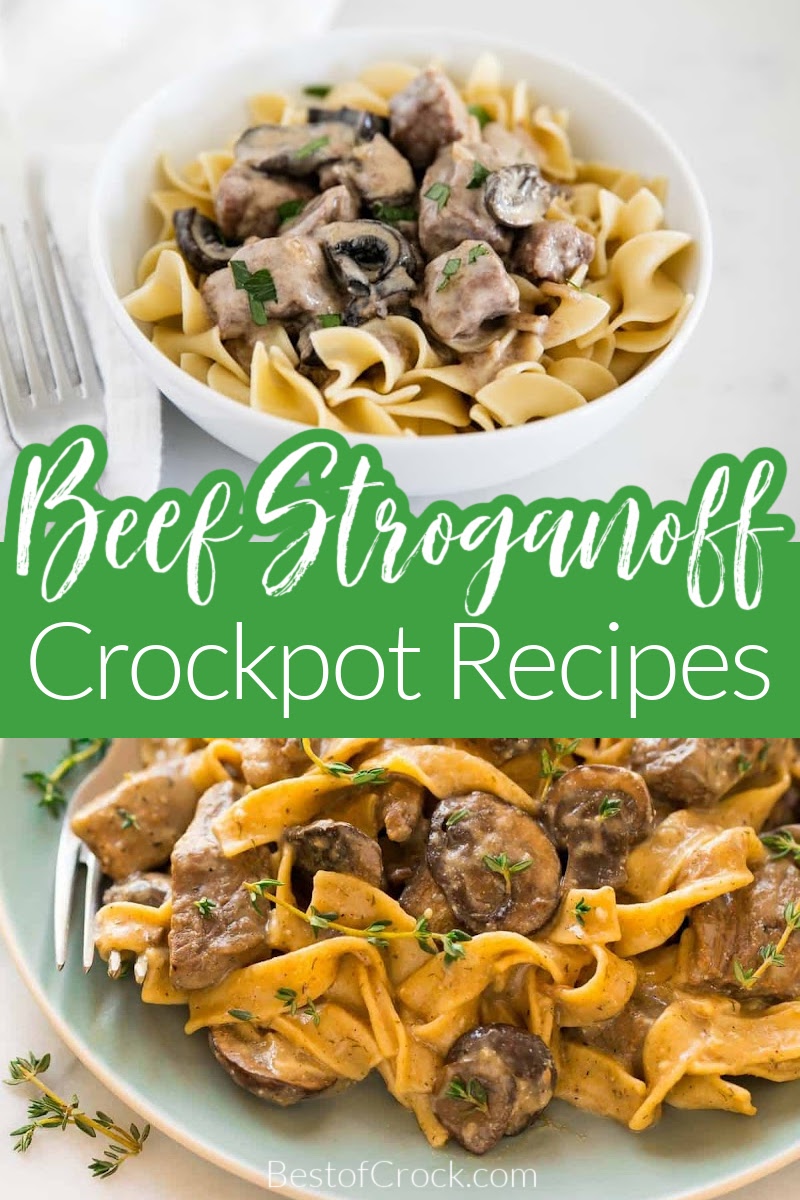 Beef Stroganoff
Crockpot Recipes
BestofCrock.com